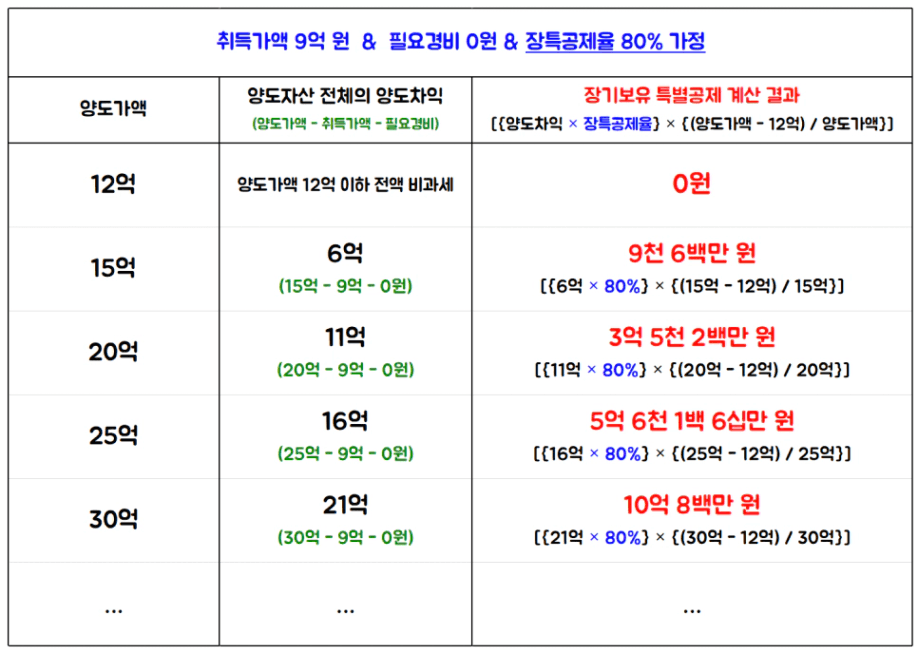 취득가액 9억 원 & 필요경비 0원 & 장특공제율 80% 가정

| 양도가액 | 양도자산 전체의 양도차익 (양도가액 - 취득가액 - 필요경비) | 장기보유 특별공제 계산 결과 [{양도차익 × 장특공제율} × {(양도가액 - 12억) / 양도가액}] |
|---|---|---|
| 12억 | 양도가액 12억 이하 전액 비과세 | 0원 |
| 15억 | 6억 (15억 - 9억 - 0원) | 9천 6백만 원 [{6억 × 80%} × {(15억 - 12억) / 15억}] |
| 20억 | 11억 (20억 - 9억 - 0원) | 3억 5천 2백만 원 [{11억 × 80%} × {(20억 - 12억) / 20억}] |
| 25억 | 16억 (25억 - 9억 - 0원) | 5억 6천 1백 6십만 원 [{16억 × 80%} × {(25억 - 12억) / 25억}] |
| 30억 | 21억 (30억 - 9억 - 0원) | 10억 8백만 원 [{21억 × 80%} × {(30억 - 12억) / 30억}] |
| ... | ... | ... |